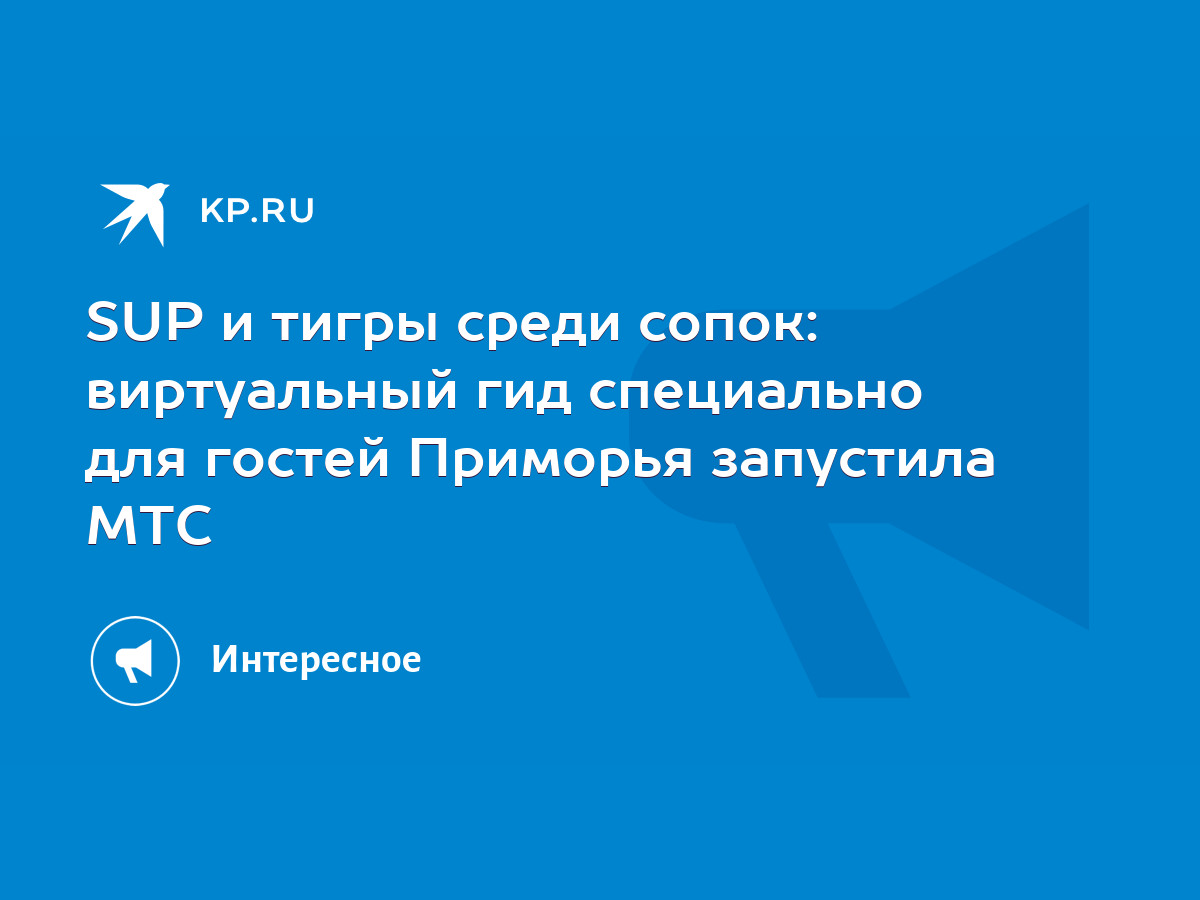 KP.RU

SUP и тигры среди сопок: виртуальный гид специально для гостей Приморья запустила МТС

Интересное